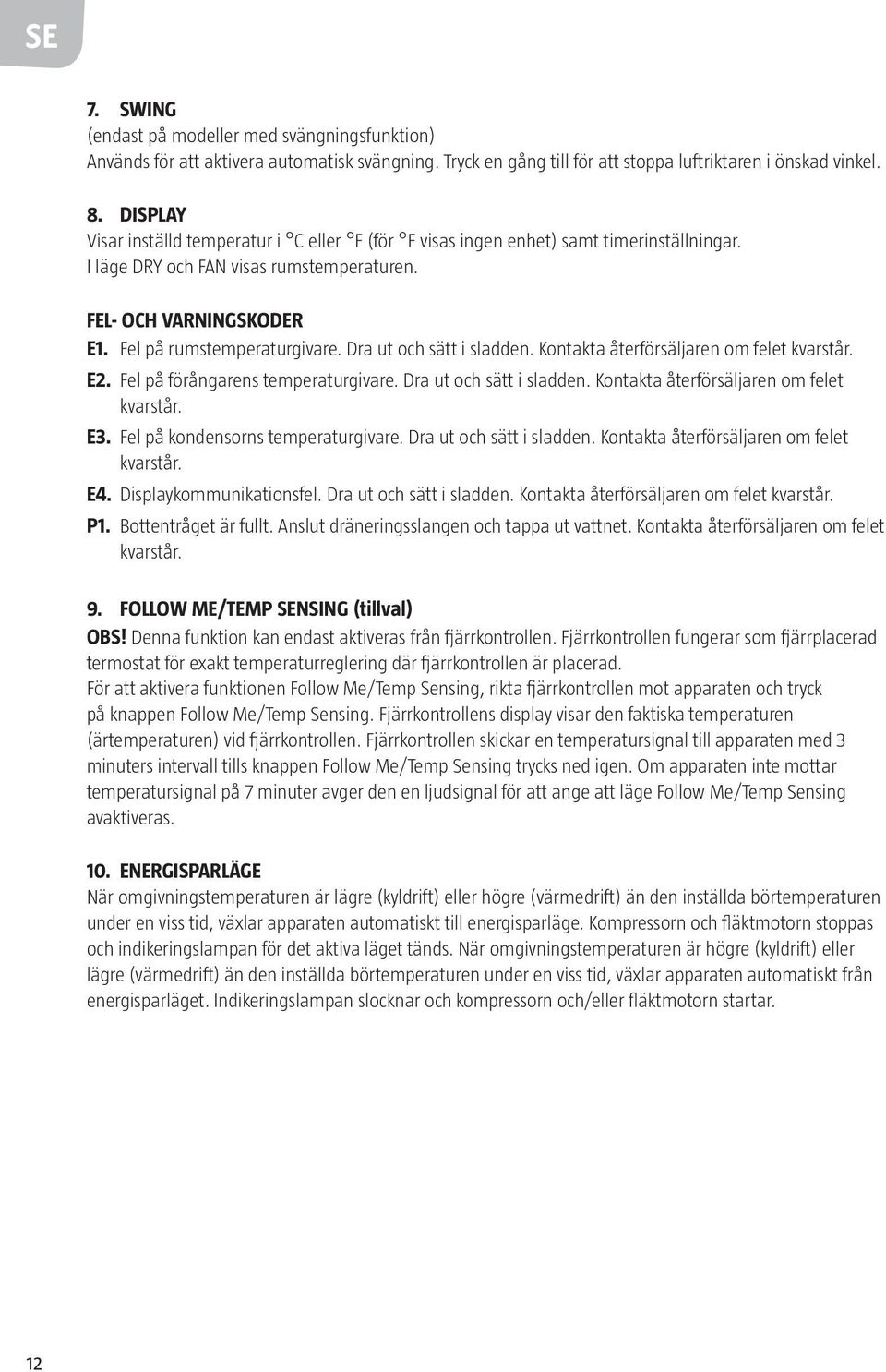 SE

7. SWING
(endast på modeller med svängningsfunktion)
Används för att aktivera automatisk svängning. Tryck en gång till för att stoppa luftriktaren i önskad vinkel.

8. DISPLAY
Visar inställd temperatur i °C eller °F (för °F visas ingen enhet) samt timerinställningar. I läge DRY och FAN visas rumstemperaturen.

FEL- OCH VARNINGSKODER
E1. Fel på rumstemperaturgivare. Dra ut och sätt i sladden. Kontakta återförsäljaren om felet kvarstår.
E2. Fel på förångarens temperaturgivare. Dra ut och sätt i sladden. Kontakta återförsäljaren om felet kvarstår.
E3. Fel på kondensorns temperaturgivare. Dra ut och sätt i sladden. Kontakta återförsäljaren om felet kvarstår.
E4. Displaykommunikationsfel. Dra ut och sätt i sladden. Kontakta återförsäljaren om felet kvarstår.
P1. Bottentråget är fullt. Anslut dräneringsslangen och tappa ut vattnet. Kontakta återförsäljaren om felet kvarstår.

9. FOLLOW ME/TEMP SENSING (tillval)
OBS! Denna funktion kan endast aktiveras från fjärrkontrollen. Fjärrkontrollen fungerar som fjärrplacerad termostat för exakt temperaturreglering där fjärrkontrollen är placerad.
För att aktivera funktionen Follow Me/Temp Sensing, rikta fjärrkontrollen mot apparaten och tryck på knappen Follow Me/Temp Sensing. Fjärrkontrollens display visar den faktiska temperaturen (ärtemperaturen) vid fjärrkontrollen. Fjärrkontrollen skickar en temperatursignal till apparaten med 3 minuters intervall tills knappen Follow Me/Temp Sensing trycks ned igen. Om apparaten inte mottar temperatursignal på 7 minuter avger den en ljudsignal för att ange att läge Follow Me/Temp Sensing avaktiveras.

10. ENERGISPARLÄGE
När omgivningstemperaturen är lägre (kyldrift) eller högre (värmedrift) än den inställda börtemperaturen under en viss tid, växlar apparaten automatiskt till energisparläge. Kompressorn och fläktmotorn stoppas och indikeringslampan för det aktiva läget tänds. När omgivningstemperaturen är högre (kyldrift) eller lägre (värmedrift) än den inställda börtemperaturen under en viss tid, växlar apparaten automatiskt från energisparläget. Indikeringslampan slocknar och kompressorn och/eller fläktmotorn startar.

12